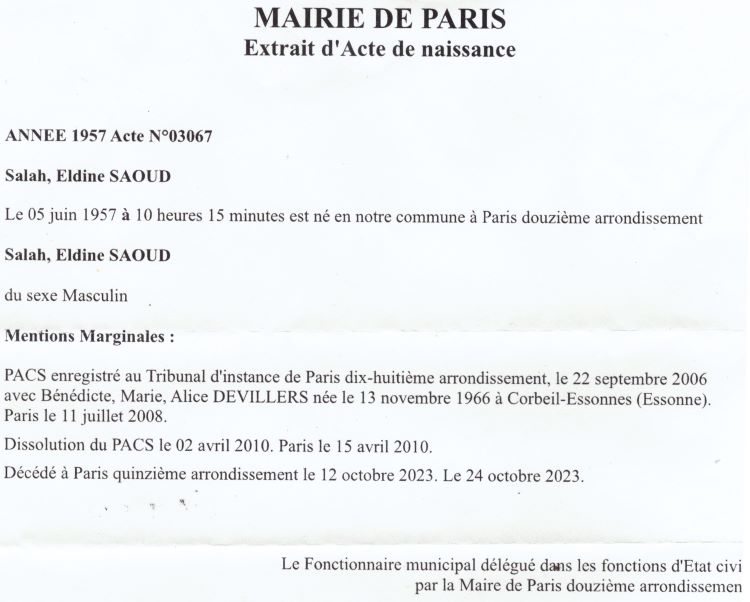 MAIRIE DE PARIS
Extrait d'Acte de naissance

ANNEE 1957 Acte N°03067

Salah, Eldine SAOUD

Le 05 juin 1957 à 10 heures 15 minutes est né en notre commune à Paris douzième arrondissement

Salah, Eldine SAOUD

du sexe Masculin

Mentions Marginales :

PACS enregistré au Tribunal d'instance de Paris dix-huitième arrondissement, le 22 septembre 2006 avec Bénédicte, Marie, Alice DEVILLERS née le 13 novembre 1966 à Corbeil-Essonnes (Essonne). Paris le 11 juillet 2008.

Dissolution du PACS le 02 avril 2010. Paris le 15 avril 2010.

Décédé à Paris quinzième arrondissement le 12 octobre 2023. Le 24 octobre 2023.

Le Fonctionnaire municipal délégué dans les fonctions d'Etat civi
par la Maire de Paris douzième arrondissemen